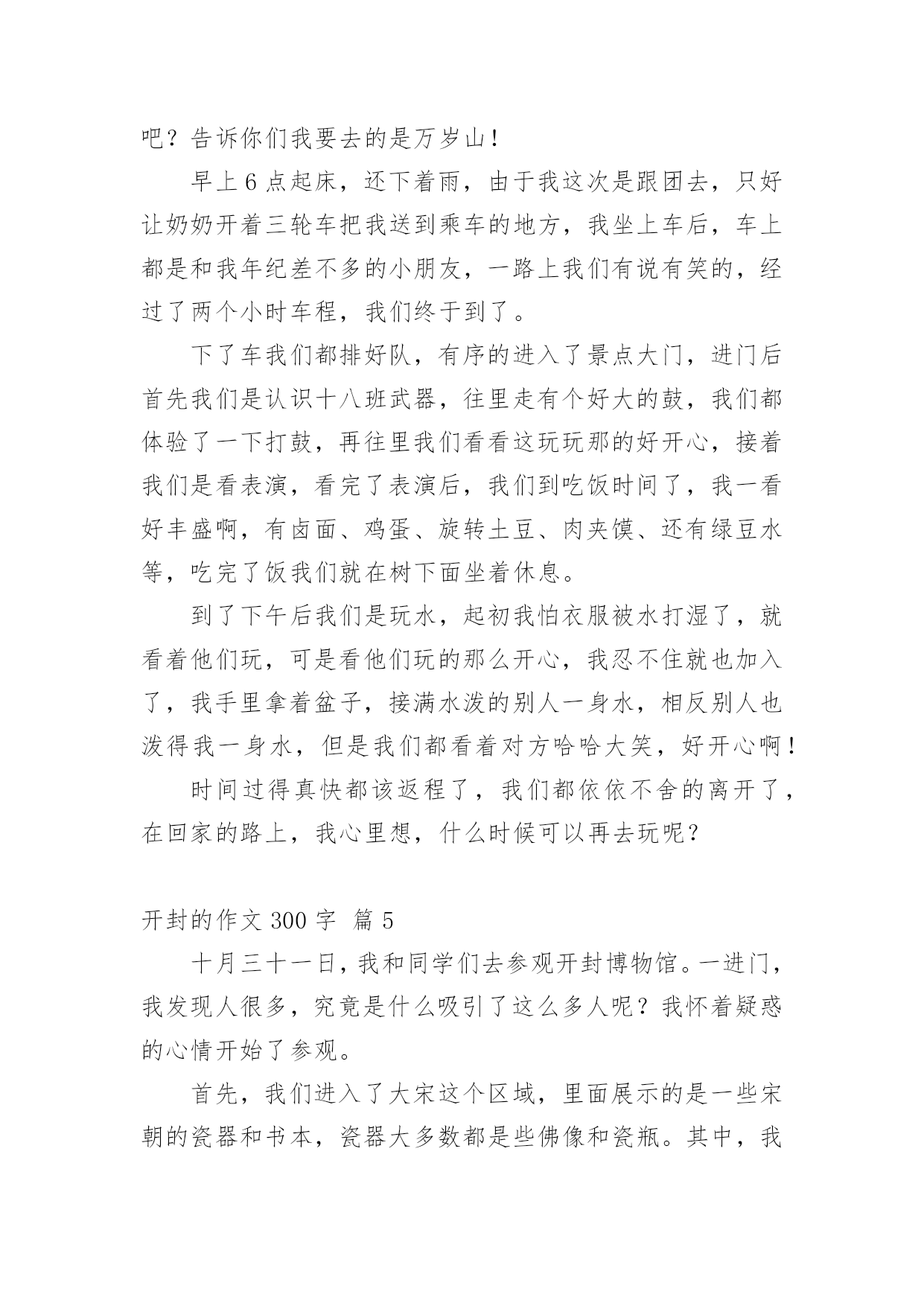 吧？告诉你们我要去的是万岁山！

早上6点起床，还下着雨，由于我这次是跟团去，只好让奶奶开着三轮车把我送到乘车的地方，我坐上车后，车上都是和我年纪差不多的小朋友，一路上我们有说有笑的，经过了两个小时车程，我们终于到了。

下了车我们都排好队，有序的进入了景点大门，进门后首先我们是认识十八班武器，往里走有个好大的鼓，我们都体验了一下打鼓，再往里我们看看这玩玩那的好开心，接着我们是看表演，看完了表演后，我们到吃饭时间了，我一看好丰盛啊，有卤面、鸡蛋、旋转土豆、肉夹馍、还有绿豆水等，吃完了饭我们就在树下面坐着休息。

到了下午后我们是玩水，起初我怕衣服被水打湿了，就看着他们玩，可是看他们玩的那么开心，我忍不住就也加入了，我手里拿着盆子，接满水泼的别人一身水，相反别人也泼得我一身水，但是我们都看着对方哈哈大笑，好开心啊！

时间过得真快都该返程了，我们都依依不舍的离开了，在回家的路上，我心里想，什么时候可以再去玩呢？

开封的作文300字 篇5

十月三十一日，我和同学们去参观开封博物馆。一进门，我发现人很多，究竟是什么吸引了这么多人呢？我怀着疑惑的心情开始了参观。

首先，我们进入了大宋这个区域，里面展示的是一些宋朝的瓷器和书本，瓷器大多数都是些佛像和瓷瓶。其中，我